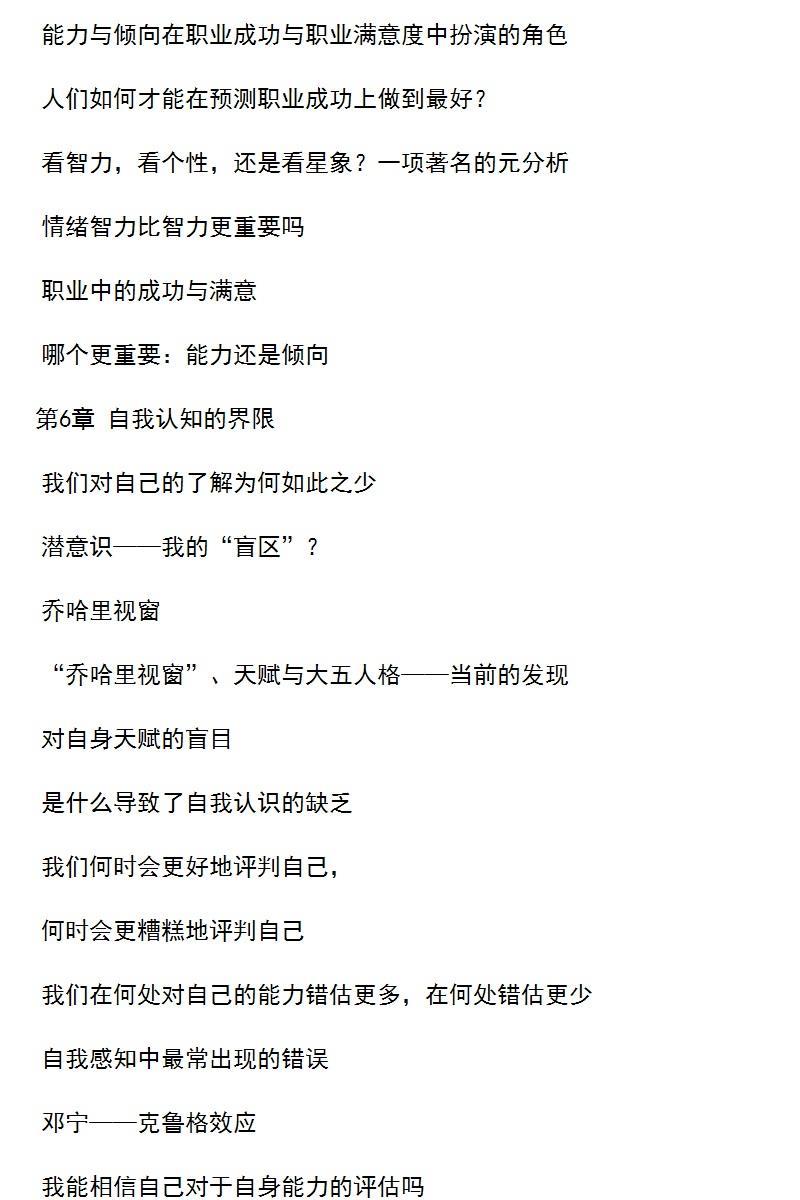 能力与倾向在职业成功与职业满意度中扮演的角色

人们如何才能在预测职业成功上做到最好？

看智力，看个性，还是看星象？一项著名的元分析

情绪智力比智力更重要吗

职业中的成功与满意

哪个更重要：能力还是倾向

第6章 自我认知的界限

我们对自己的了解为何如此之少

潜意识——我的“盲区”？

乔哈里视窗

“乔哈里视窗”、天赋与大五人格——当前的发现

对自身天赋的盲目

是什么导致了自我认识的缺乏

我们何时会更好地评判自己，

何时会更糟糕地评判自己

我们在何处对自己的能力错估更多，在何处错估更少

自我感知中最常出现的错误

邓宁——克鲁格效应

我能相信自己对于自身能力的评估吗